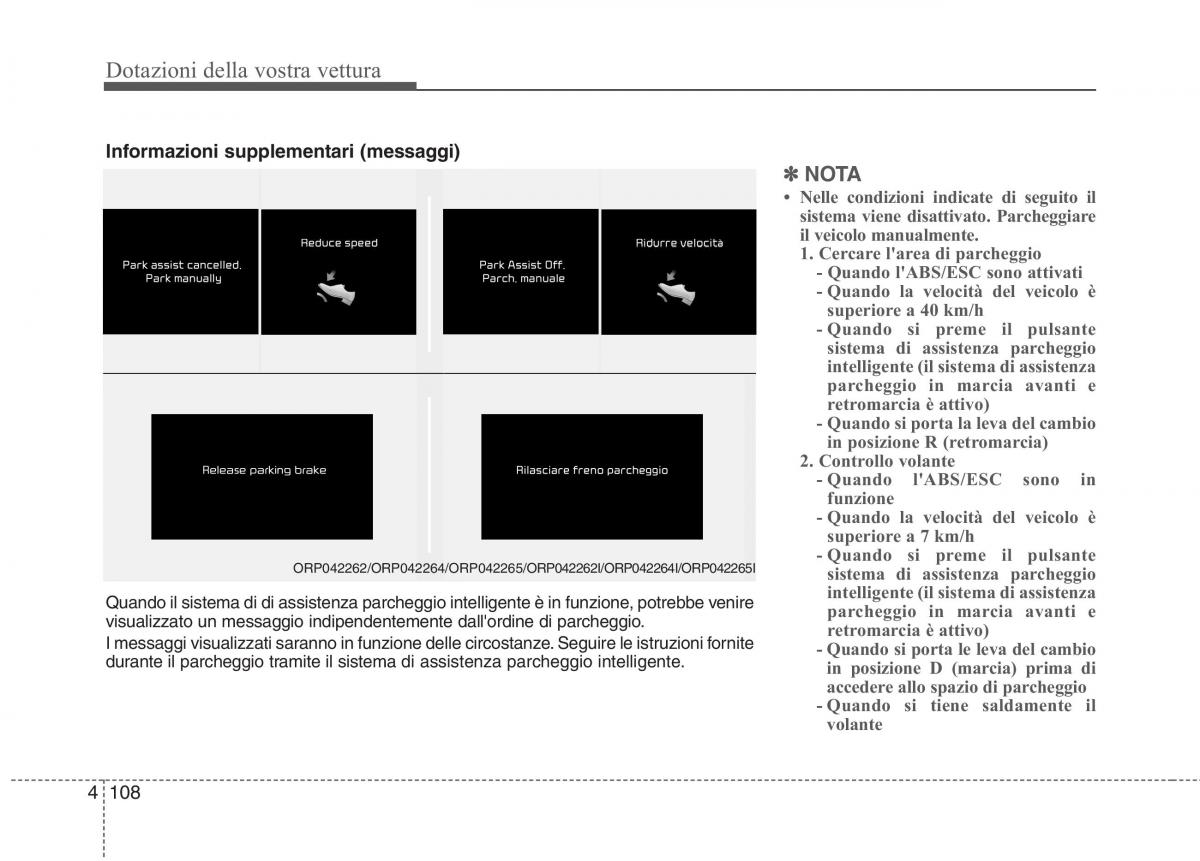 Dotazioni della vostra vettura

Informazioni supplementari (messaggi)

Park assist cancelled. Park manually

Reduce speed

Park Assist Off. Parch. manuale

Ridurre velocità

Release parking brake

Rilasciare freno parcheggio

ORP042262/ORP042264/ORP042265/ORP042262I/ORP042264I/ORP042265I

Quando il sistema di di assistenza parcheggio intelligente è in funzione, potrebbe venire visualizzato un messaggio indipendentemente dall'ordine di parcheggio.

I messaggi visualizzati saranno in funzione delle circostanze. Seguire le istruzioni fornite durante il parcheggio tramite il sistema di assistenza parcheggio intelligente.

✽ NOTA

• Nelle condizioni indicate di seguito il sistema viene disattivato. Parcheggiare il veicolo manualmente.
1. Cercare l'area di parcheggio
- Quando l'ABS/ESC sono attivati
- Quando la velocità del veicolo è superiore a 40 km/h
- Quando si preme il pulsante sistema di assistenza parcheggio intelligente (il sistema di assistenza parcheggio in marcia avanti e retromarcia è attivo)
- Quando si porta la leva del cambio in posizione R (retromarcia)
2. Controllo volante
- Quando l'ABS/ESC sono in funzione
- Quando la velocità del veicolo è superiore a 7 km/h
- Quando si preme il pulsante sistema di assistenza parcheggio intelligente (il sistema di assistenza parcheggio in marcia avanti e retromarcia è attivo)
- Quando si porta le leva del cambio in posizione D (marcia) prima di accedere allo spazio di parcheggio
- Quando si tiene saldamente il volante

4 108